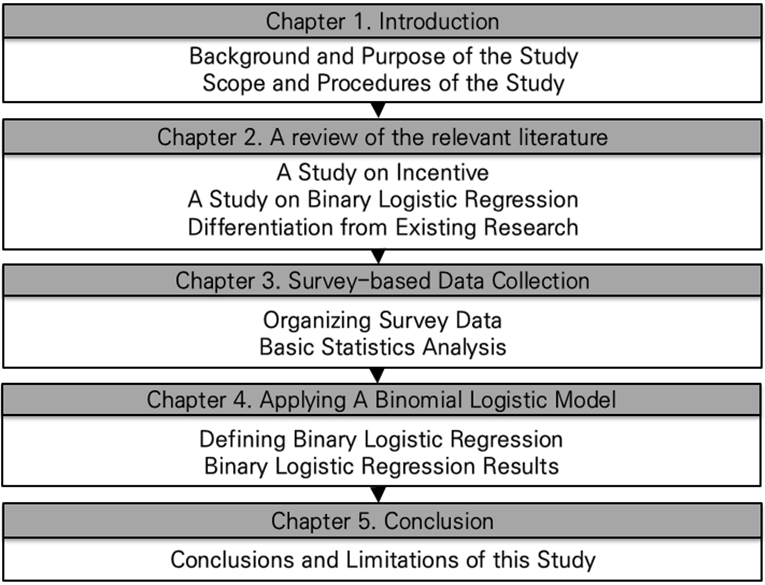 Chapter 1. Introduction

Background and Purpose of the Study
Scope and Procedures of the Study

Chapter 2. A review of the relevant literature

A Study on Incentive
A Study on Binary Logistic Regression
Differentiation from Existing Research

Chapter 3. Survey-based Data Collection

Organizing Survey Data
Basic Statistics Analysis

Chapter 4. Applying A Binomial Logistic Model

Defining Binary Logistic Regression
Binary Logistic Regression Results

Chapter 5. Conclusion

Conclusions and Limitations of this Study